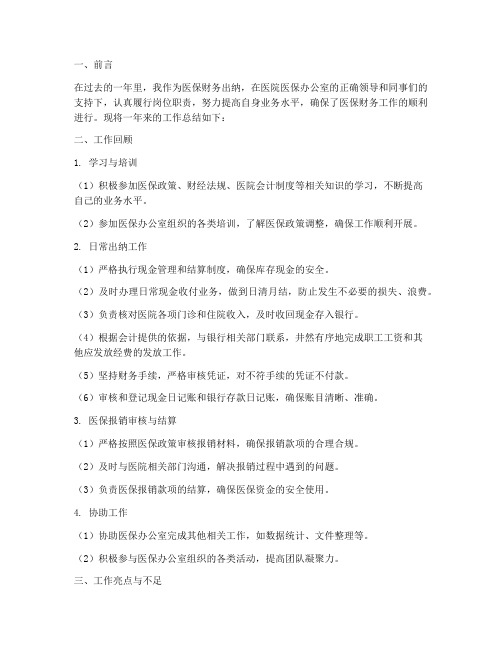 一、前言

在过去的一年里，我作为医保财务出纳，在医院医保办公室的正确领导和同事们的支持下，认真履行岗位职责，努力提高自身业务水平，确保了医保财务工作的顺利进行。现将一年来的工作总结如下：

二、工作回顾

1. 学习与培训

（1）积极参加医保政策、财经法规、医院会计制度等相关知识的学习，不断提高自己的业务水平。

（2）参加医保办公室组织的各类培训，了解医保政策调整，确保工作顺利开展。

2. 日常出纳工作

（1）严格执行现金管理和结算制度，确保库存现金的安全。

（2）及时办理日常现金收付业务，做到日清月结，防止发生不必要的损失、浪费。

（3）负责核对医院各项门诊和住院收入，及时收回现金存入银行。

（4）根据会计提供的依据，与银行相关部门联系，井然有序地完成职工工资和其他应发放经费的发放工作。

（5）坚持财务手续，严格审核凭证，对不符手续的凭证不付款。

（6）审核和登记现金日记账和银行存款日记账，确保账目清晰、准确。

3. 医保报销审核与结算

（1）严格按照医保政策审核报销材料，确保报销款项的合理合规。

（2）及时与医院相关部门沟通，解决报销过程中遇到的问题。

（3）负责医保报销款项的结算，确保医保资金的安全使用。

4. 协助工作

（1）协助医保办公室完成其他相关工作，如数据统计、文件整理等。

（2）积极参与医保办公室组织的各类活动，提高团队凝聚力。

三、工作亮点与不足